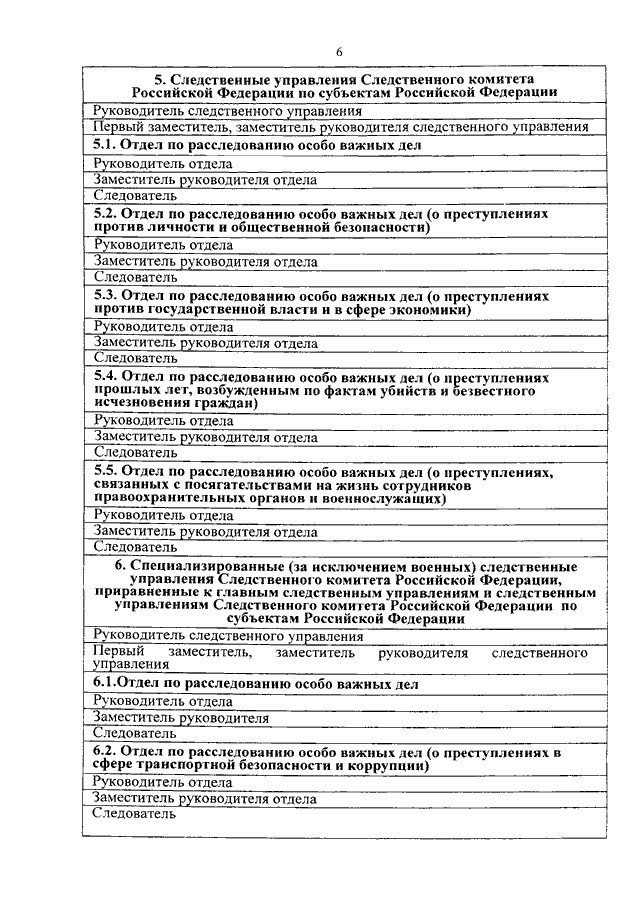 6

| 5. Следственные управления Следственного комитета Российской Федерации по субъектам Российской Федерации |
|---|
| Руководитель следственного управления |
| Первый заместитель, заместитель руководителя следственного управления |
| 5.1. Отдел по расследованию особо важных дел |
| Руководитель отдела |
| Заместитель руководителя отдела |
| Следователь |
| 5.2. Отдел по расследованию особо важных дел (о преступлениях против личности и общественной безопасности) |
| Руководитель отдела |
| Заместитель руководителя отдела |
| Следователь |
| 5.3. Отдел по расследованию особо важных дел (о преступлениях против государственной власти и в сфере экономики) |
| Руководитель отдела |
| Заместитель руководителя отдела |
| Следователь |
| 5.4. Отдел по расследованию особо важных дел (о преступлениях прошлых лет, возбужденным по фактам убийств и безвестного исчезновения граждан) |
| Руководитель отдела |
| Заместитель руководителя отдела |
| Следователь |
| 5.5. Отдел по расследованию особо важных дел (о преступлениях, связанных с посягательствами на жизнь сотрудников правоохранительных органов и военнослужащих) |
| Руководитель отдела |
| Заместитель руководителя отдела |
| 6. Специализированные (за исключением военных) следственные управления Следственного комитета Российской Федерации, приравненные к главным следственным управлениям и следственным управлениям Следственного комитета Российской Федерации по субъектам Российской Федерации |
| Руководитель следственного управления |
| Первый заместитель, заместитель руководителя следственного управления |
| 6.1.Отдел по расследованию особо важных дел |
| Руководитель отдела |
| Заместитель руководителя |
| Следователь |
| 6.2. Отдел по расследованию особо важных дел (о преступлениях в сфере транспортной безопасности и коррупции) |
| Руководитель отдела |
| Заместитель руководителя отдела |
| Следователь |